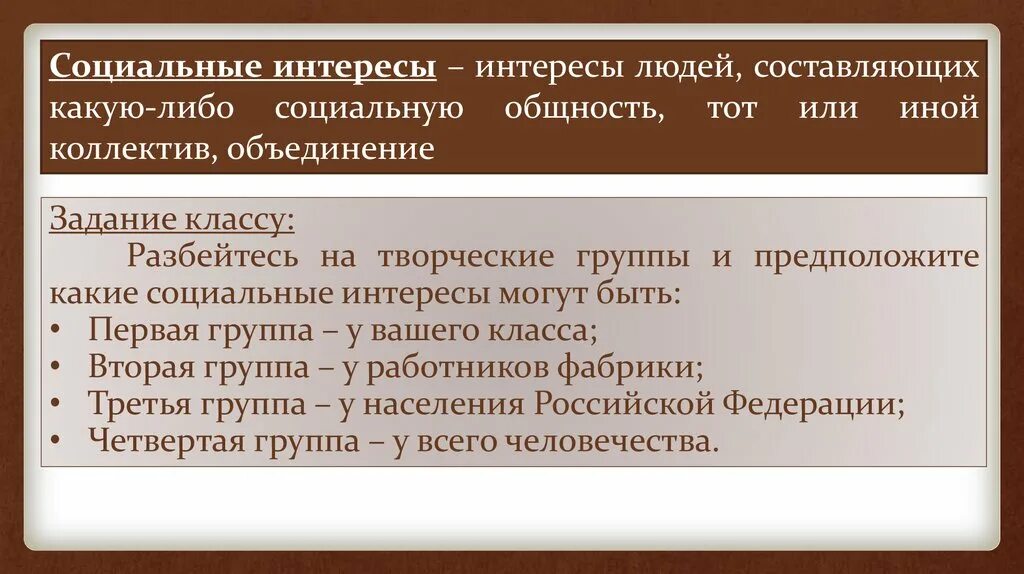 Социальные интересы – интересы людей, составляющих какую-либо социальную общность, тот или иной коллектив, объединение

Задание классу:
Разбейтесь на творческие группы и предположите какие социальные интересы могут быть:
• Первая группа – у вашего класса;
• Вторая группа – у работников фабрики;
• Третья группа – у населения Российской Федерации;
• Четвертая группа – у всего человечества.